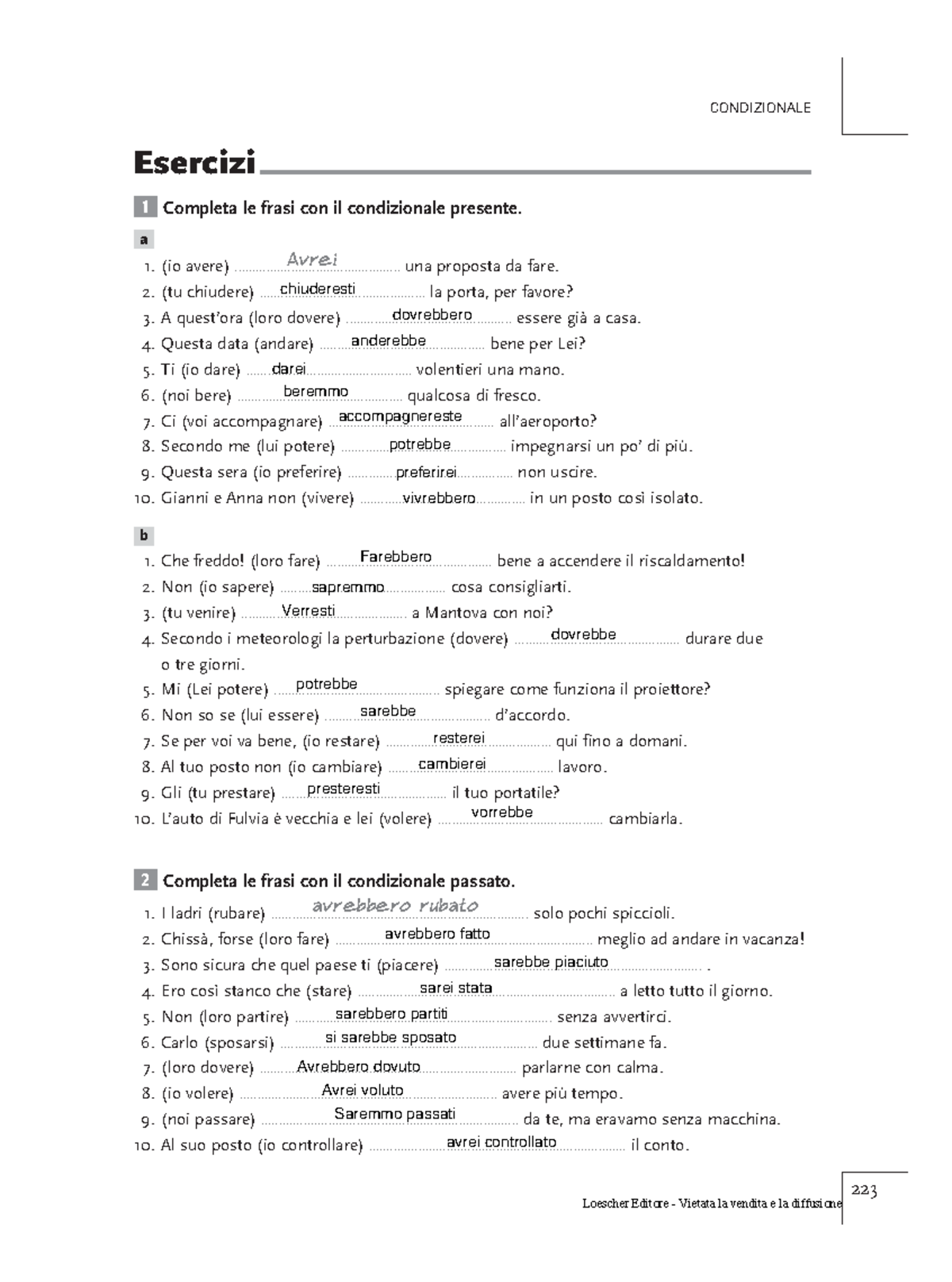 CONDIZIONALE

Esercizi

1 Completa le frasi con il condizionale presente.

a

1. (io avere) Avrei una proposta da fare.
2. (tu chiudere) chiuderesti la porta, per favore?
3. A quest'ora (loro dovere) dovrebbero essere già a casa.
4. Questa data (andare) anderebbe bene per Lei?
5. Ti (io dare) darei volentieri una mano.
6. (noi bere) beremmo qualcosa di fresco.
7. Ci (voi accompagnare) accompagnereste all'aeroporto?
8. Secondo me (lui potere) potrebbe impegnarsi un po' di più.
9. Questa sera (io preferire) preferirei non uscire.
10. Gianni e Anna non (vivere) vivrebbero in un posto così isolato.

b

1. Che freddo! (loro fare) Farebbero bene a accendere il riscaldamento!
2. Non (io sapere) sapremmo cosa consigliarti.
3. (tu venire) Verresti a Mantova con noi?
4. Secondo i meteorologi la perturbazione (dovere) dovrebbe durare due o tre giorni.
5. Mi (Lei potere) potrebbe spiegare come funziona il proiettore?
6. Non so se (lui essere) sarebbe d'accordo.
7. Se per voi va bene, (io restare) resterei qui fino a domani.
8. Al tuo posto non (io cambiare) cambierei lavoro.
9. Gli (tu prestare) presteresti il tuo portatile?
10. L'auto di Fulvia è vecchia e lei (volere) vorrebbe cambiarla.

2 Completa le frasi con il condizionale passato.

1. I ladri (rubare) avrebbero rubato solo pochi spiccioli.
2. Chissà, forse (loro fare) avrebbero fatto meglio ad andare in vacanza!
3. Sono sicura che quel paese ti (piacere) sarebbe piaciuto .
4. Ero così stanco che (stare) sarei stata a letto tutto il giorno.
5. Non (loro partire) sarebbero partiti senza avvertirci.
6. Carlo (sposarsi) si sarebbe sposato due settimane fa.
7. (loro dovere) Avrebbero dovuto parlarne con calma.
8. (io volere) Avrei voluto avere più tempo.
9. (noi passare) Saremmo passati da te, ma eravamo senza macchina.
10. Al suo posto (io controllare) avrei controllato il conto.

223

Loescher Editore - Vietata la vendita e la diffusione